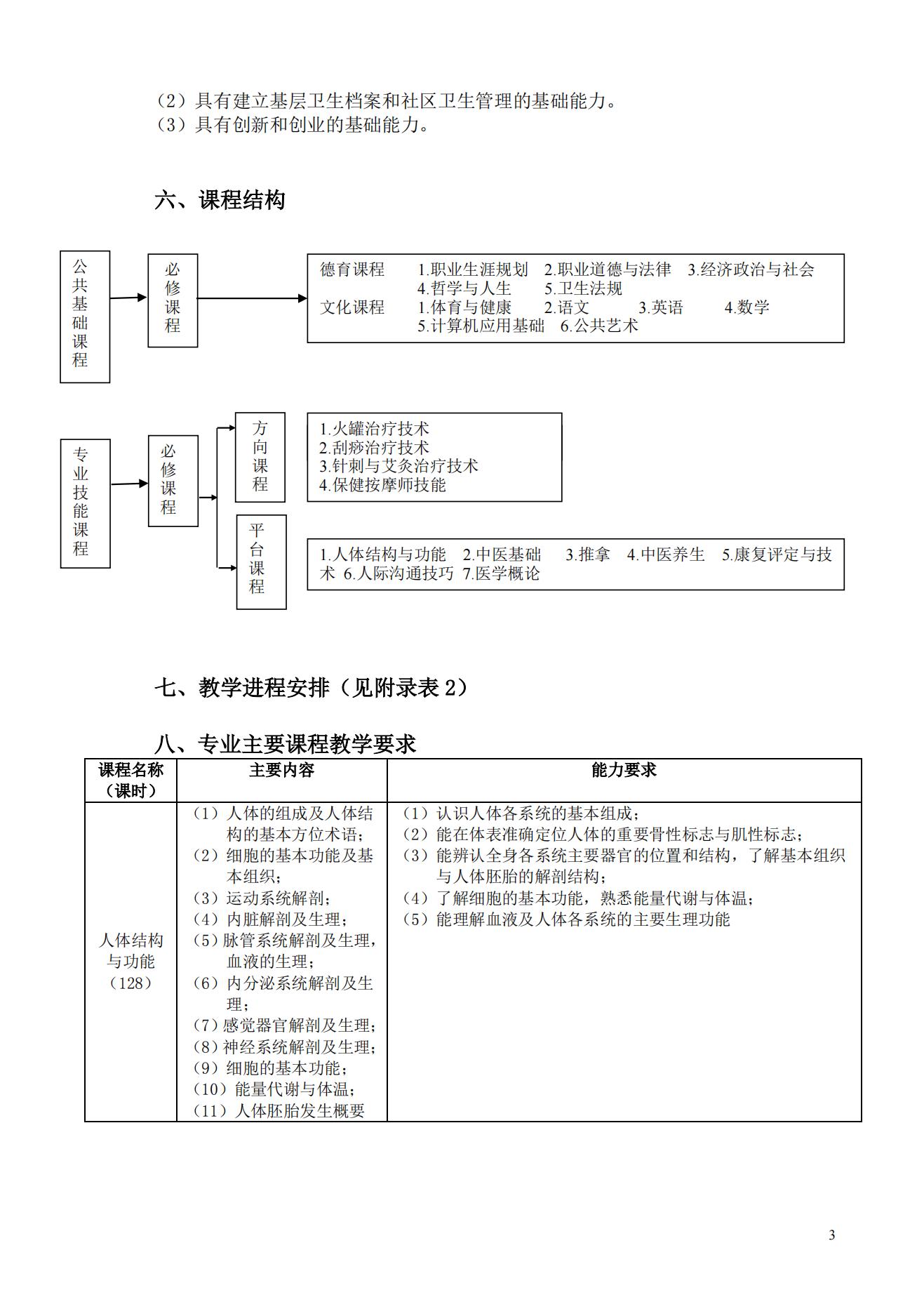 （2）具有建立基层卫生档案和社区卫生管理的基础能力。
（3）具有创新和创业的基础能力。

六、课程结构

公共基础课程

必修课程

德育课程　1.职业生涯规划　2.职业道德与法律　3.经济政治与社会　4.哲学与人生　5.卫生法规
文化课程　1.体育与健康　2.语文　3.英语　4.数学　5.计算机应用基础　6.公共艺术

专业技能课程

必修课程

方向课程

1.火罐治疗技术
2.刮痧治疗技术
3.针刺与艾灸治疗技术
4.保健按摩师技能

平台课程

1.人体结构与功能　2.中医基础　3.推拿　4.中医养生　5.康复评定与技术　6.人际沟通技巧　7.医学概论

七、教学进程安排（见附录表 2）

八、专业主要课程教学要求

| 课程名称（课时） | 主要内容 | 能力要求 |
|---|---|---|
| 人体结构与功能（128） | （1）人体的组成及人体结构的基本方位术语；（2）细胞的基本功能及基本组织；（3）运动系统解剖；（4）内脏解剖及生理；（5）脉管系统解剖及生理，血液的生理；（6）内分泌系统解剖及生理；（7）感觉器官解剖及生理；（8）神经系统解剖及生理；（9）细胞的基本功能；（10）能量代谢与体温；（11）人体胚胎发生概要 | （1）认识人体各系统的基本组成；（2）能在体表准确定位人体的重要骨性标志与肌性标志；（3）能辨认全身各系统主要器官的位置和结构，了解基本组织与人体胚胎的解剖结构；（4）了解细胞的基本功能，熟悉能量代谢与体温；（5）能理解血液及人体各系统的主要生理功能 |

3